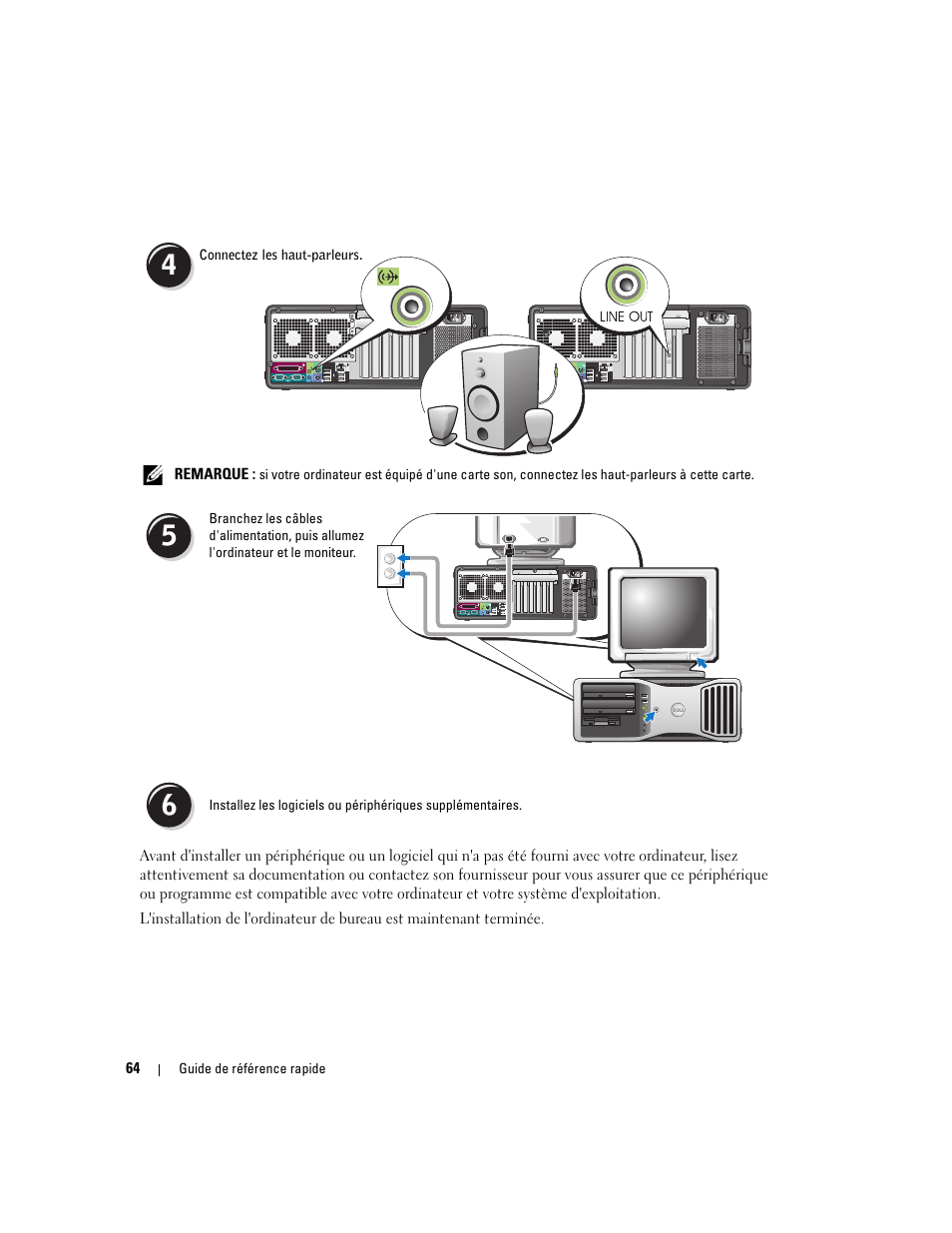 4

Connectez les haut-parleurs.

LINE OUT

REMARQUE : si votre ordinateur est équipé d'une carte son, connectez les haut-parleurs à cette carte.

5

Branchez les câbles d'alimentation, puis allumez l'ordinateur et le moniteur.

6

Installez les logiciels ou périphériques supplémentaires.

Avant d'installer un périphérique ou un logiciel qui n'a pas été fourni avec votre ordinateur, lisez attentivement sa documentation ou contactez son fournisseur pour vous assurer que ce périphérique ou programme est compatible avec votre ordinateur et votre système d'exploitation.

L'installation de l'ordinateur de bureau est maintenant terminée.

64 | Guide de référence rapide